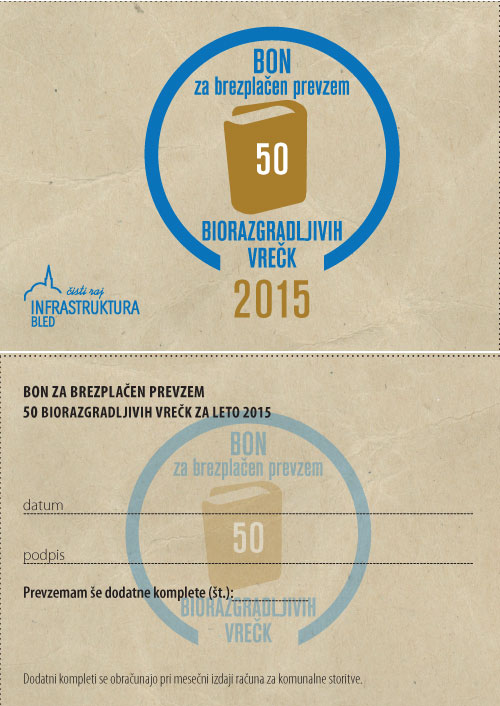 BON
za brezplačen prevzem
50
BIORAZGRADLJIVIH
VREČK
2015

čisti raj
INFRASTRUKTURA
BLED

BON ZA BREZPLAČEN PREVZEM
50 BIORAZGRADLJIVIH VREČK ZA LETO 2015

BON
za brezplačen prevzem
50
BIORAZGRADLJIVIH
VREČK

datum

podpis

Prevzemam še dodatne komplete (št.):

Dodatni kompleti se obračunajo pri mesečni izdaji računa za komunalne storitve.